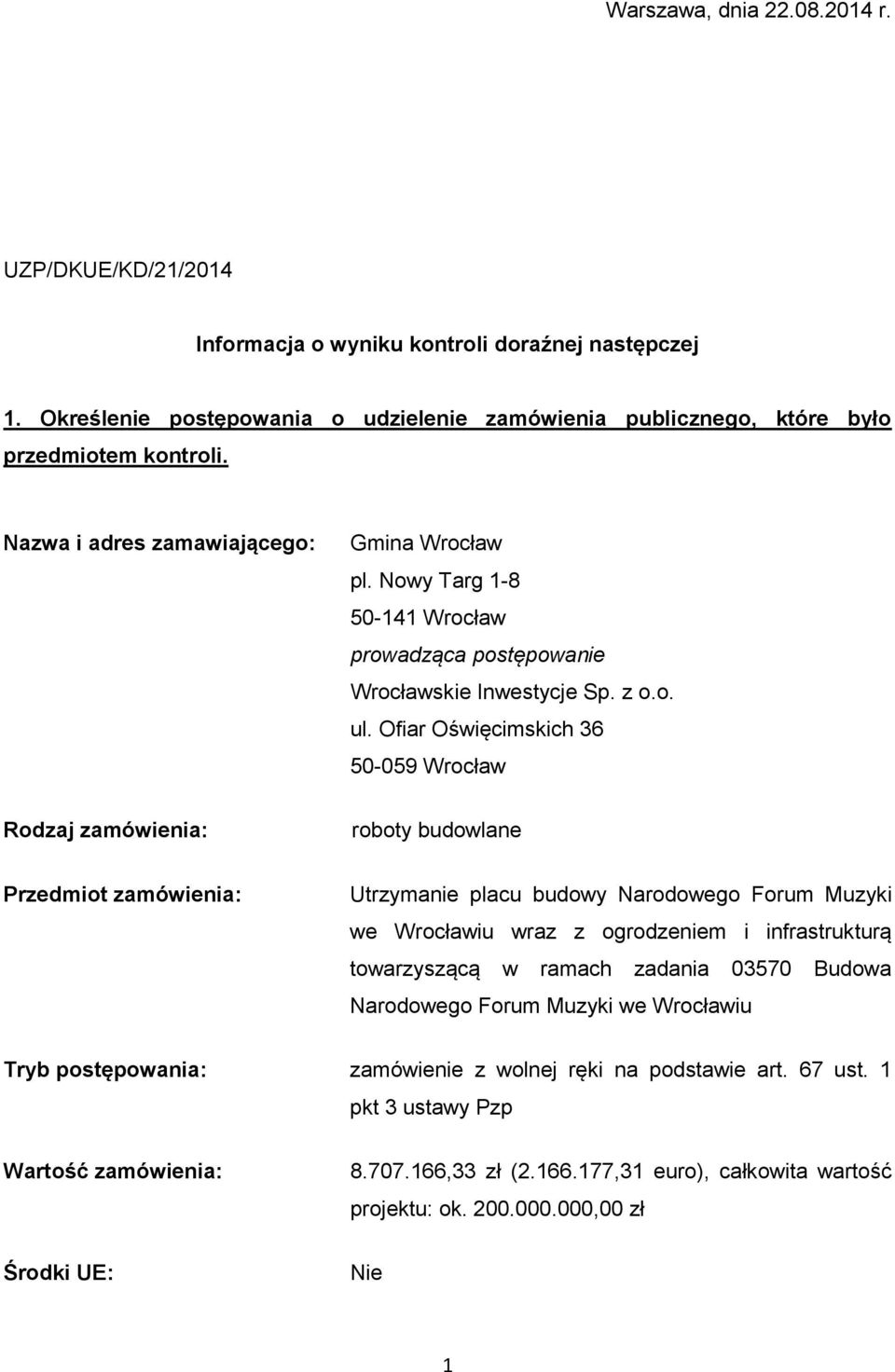 Warszawa, dnia 22.08.2014 r.

UZP/DKUE/KD/21/2014

Informacja o wyniku kontroli doraźnej następczej

1. Określenie postępowania o udzielenie zamówienia publicznego, które było przedmiotem kontroli.

Nazwa i adres zamawiającego:

Gmina Wrocław
pl. Nowy Targ 1-8
50-141 Wrocław
prowadząca postępowanie
Wrocławskie Inwestycje Sp. z o.o.
ul. Ofiar Oświęcimskich 36
50-059 Wrocław

Rodzaj zamówienia:

roboty budowlane

Przedmiot zamówienia:

Utrzymanie placu budowy Narodowego Forum Muzyki we Wrocławiu wraz z ogrodzeniem i infrastrukturą towarzyszącą w ramach zadania 03570 Budowa Narodowego Forum Muzyki we Wrocławiu

Tryb postępowania:

zamówienie z wolnej ręki na podstawie art. 67 ust. 1 pkt 3 ustawy Pzp

Wartość zamówienia:

8.707.166,33 zł (2.166.177,31 euro), całkowita wartość projektu: ok. 200.000.000,00 zł

Środki UE:

Nie

1